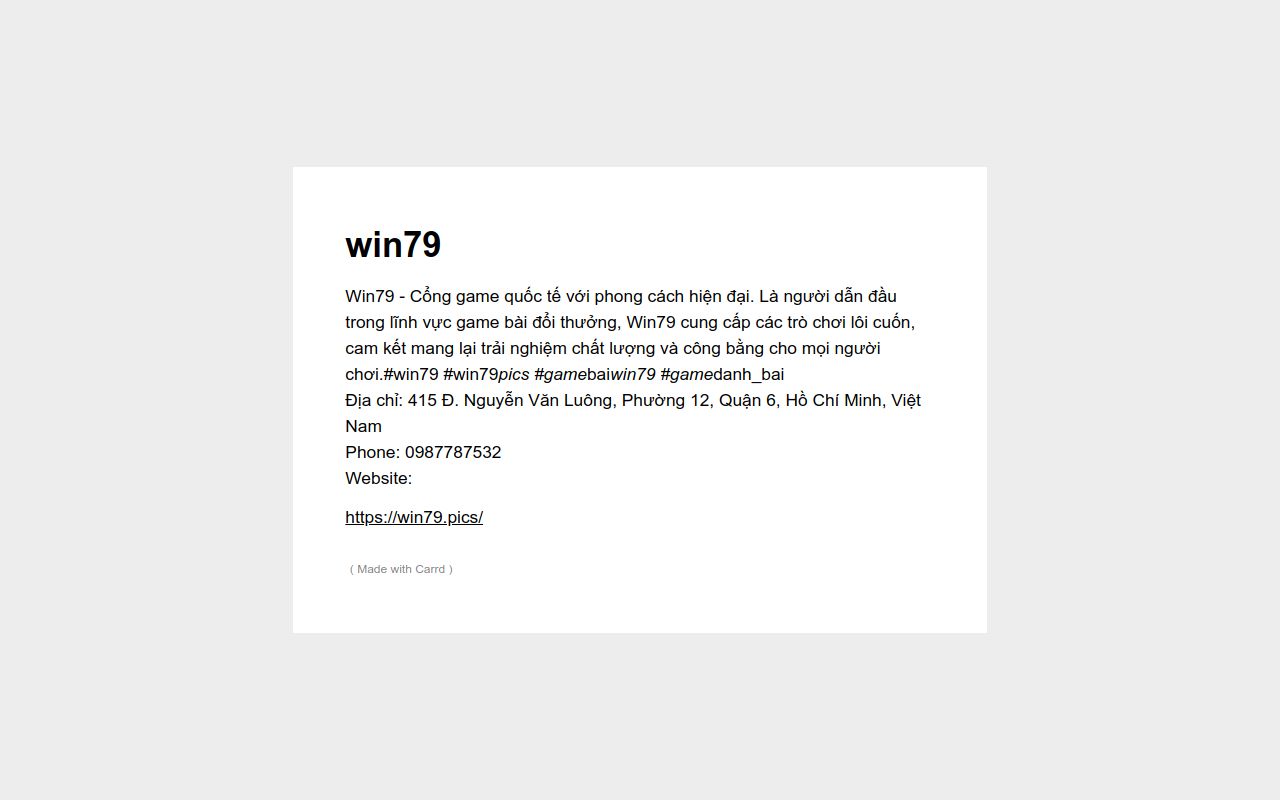 win79

Win79 - Cổng game quốc tế với phong cách hiện đại. Là người dẫn đầu trong lĩnh vực game bài đổi thưởng, Win79 cung cấp các trò chơi lôi cuốn, cam kết mang lại trải nghiệm chất lượng và công bằng cho mọi người chơi.#win79 #win79pics #gamebaiwin79 #gamedanh_bai
Địa chỉ: 415 Đ. Nguyễn Văn Luông, Phường 12, Quận 6, Hồ Chí Minh, Việt Nam
Phone: 0987787532
Website:

https://win79.pics/

( Made with Carrd )